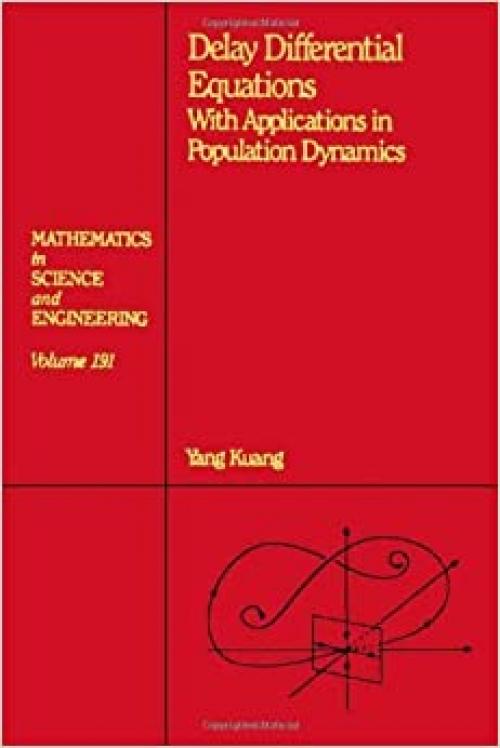 Delay Differential Equations
With Applications in Population Dynamics

MATHEMATICS
in
SCIENCE
and
ENGINEERING

Volume 191

Yang Kuang